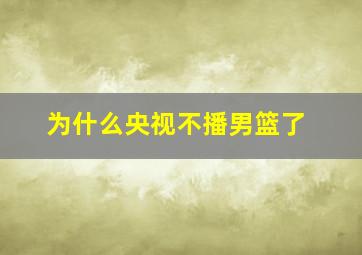 为什么央视不播男篮了